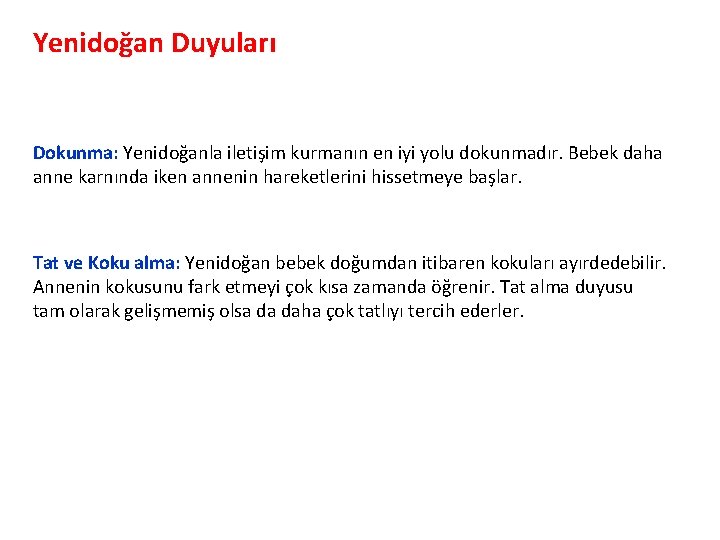 Yenidoğan Duyuları

Dokunma: Yenidoğanla iletişim kurmanın en iyi yolu dokunmadır. Bebek daha anne karnında iken annenin hareketlerini hissetmeye başlar.

Tat ve Koku alma: Yenidoğan bebek doğumdan itibaren kokuları ayırdedebilir. Annenin kokusunu fark etmeyi çok kısa zamanda öğrenir. Tat alma duyusu tam olarak gelişmemiş olsa da daha çok tatlıyı tercih ederler.